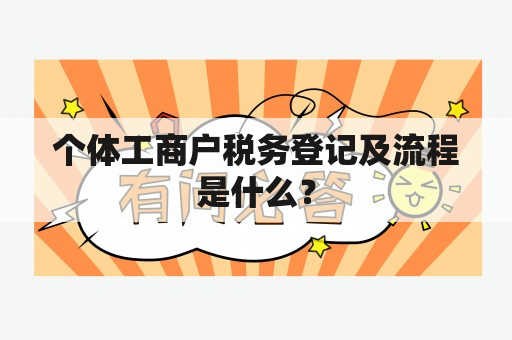 个体工商户税务登记及流程是什么？

有问必答